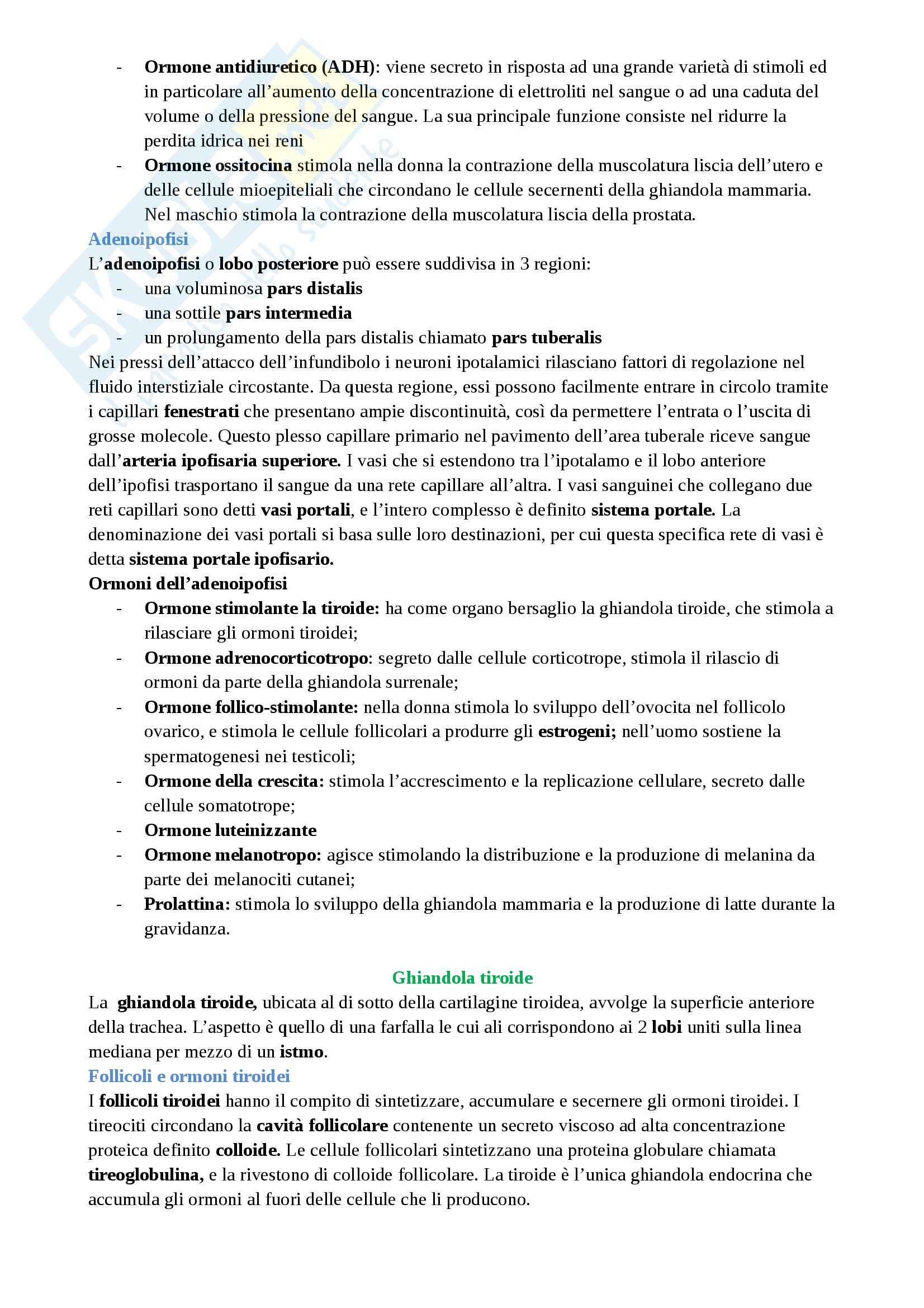 - Ormone antidiuretico (ADH): viene secreto in risposta ad una grande varietà di stimoli ed in particolare all'aumento della concentrazione di elettroliti nel sangue o ad una caduta del volume o della pressione del sangue. La sua principale funzione consiste nel ridurre la perdita idrica nei reni
- Ormone ossitocina stimola nella donna la contrazione della muscolatura liscia dell'utero e delle cellule mioepiteliali che circondano le cellule secernenti della ghiandola mammaria. Nel maschio stimola la contrazione della muscolatura liscia della prostata.

Adenoipofisi
L'adenoipofisi o lobo posteriore può essere suddivisa in 3 regioni:
- una voluminosa pars distalis
- una sottile pars intermedia
- un prolungamento della pars distalis chiamato pars tuberalis

Nei pressi dell'attacco dell'infundibolo i neuroni ipotalamici rilasciano fattori di regolazione nel fluido interstiziale circostante. Da questa regione, essi possono facilmente entrare in circolo tramite i capillari fenestrati che presentano ampie discontinuità, così da permettere l'entrata o l'uscita di grosse molecole. Questo plesso capillare primario nel pavimento dell'area tuberale riceve sangue dall'arteria ipofisaria superiore. I vasi che si estendono tra l'ipotalamo e il lobo anteriore dell'ipofisi trasportano il sangue da una rete capillare all'altra. I vasi sanguinei che collegano due reti capillari sono detti vasi portali, e l'intero complesso è definito sistema portale. La denominazione dei vasi portali si basa sulle loro destinazioni, per cui questa specifica rete di vasi è detta sistema portale ipofisario.

Ormoni dell'adenoipofisi
- Ormone stimolante la tiroide: ha come organo bersaglio la ghiandola tiroide, che stimola a rilasciare gli ormoni tiroidei;
- Ormone adrenocorticotropo: segreto dalle cellule corticotrope, stimola il rilascio di ormoni da parte della ghiandola surrenale;
- Ormone follico-stimolante: nella donna stimola lo sviluppo dell'ovocita nel follicolo ovarico, e stimola le cellule follicolari a produrre gli estrogeni; nell'uomo sostiene la spermatogenesi nei testicoli;
- Ormone della crescita: stimola l'accrescimento e la replicazione cellulare, secreto dalle cellule somatotrope;
- Ormone luteinizzante
- Ormone melanotropo: agisce stimolando la distribuzione e la produzione di melanina da parte dei melanociti cutanei;
- Prolattina: stimola lo sviluppo della ghiandola mammaria e la produzione di latte durante la gravidanza.

Ghiandola tiroide
La ghiandola tiroide, ubicata al di sotto della cartilagine tiroidea, avvolge la superficie anteriore della trachea. L'aspetto è quello di una farfalla le cui ali corrispondono ai 2 lobi uniti sulla linea mediana per mezzo di un istmo.

Follicoli e ormoni tiroidei
I follicoli tiroidei hanno il compito di sintetizzare, accumulare e secernere gli ormoni tiroidei. I tireociti circondano la cavità follicolare contenente un secreto viscoso ad alta concentrazione proteica definito colloide. Le cellule follicolari sintetizzano una proteina globulare chiamata tireoglobulina, e la rivestono di colloide follicolare. La tiroide è l'unica ghiandola endocrina che accumula gli ormoni al fuori delle cellule che li producono.